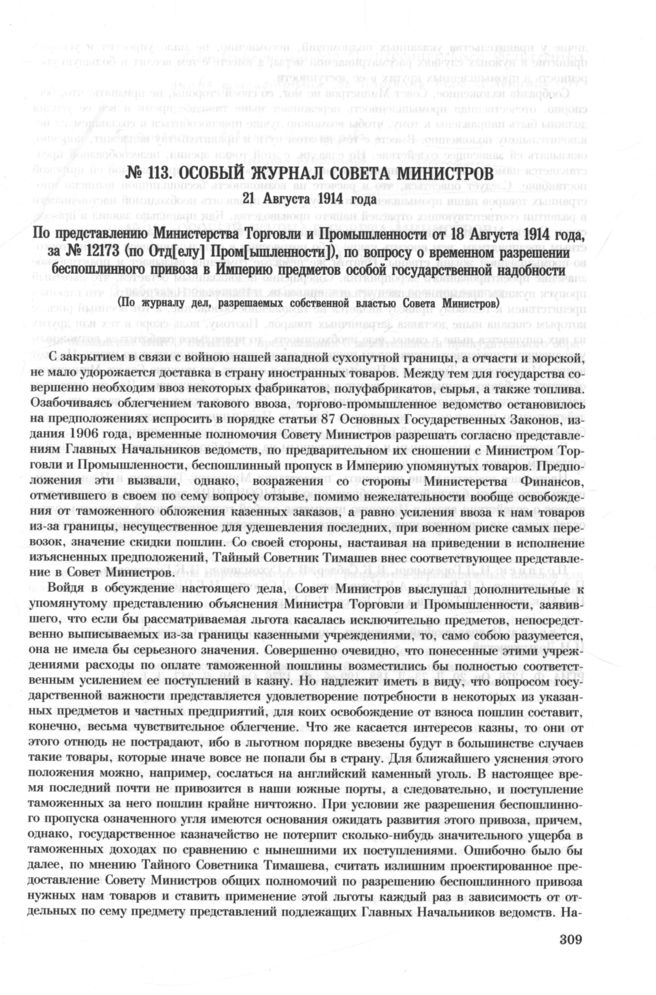 № 113. ОСОБЫЙ ЖУРНАЛ СОВЕТА МИНИСТРОВ

21 Августа 1914 года

По представлению Министерства Торговли и Промышленности от 18 Августа 1914 года, за № 12173 (по Отд[елу] Пром[ышленности]), по вопросу о временном разрешении беспошлинного привоза в Империю предметов особой государственной надобности

(По журналу дел, разрешаемых собственной властью Совета Министров)

С закрытием в связи с войною нашей западной сухопутной границы, а отчасти и морской, не мало удорожается доставка в страну иностранных товаров. Между тем для государства совершенно необходим ввоз некоторых фабрикатов, полуфабрикатов, сырья, а также топлива. Озабочиваясь облегчением такового ввоза, торгово-промышленное ведомство остановилось на предположениях испросить в порядке статьи 87 Основных Государственных Законов, издания 1906 года, временные полномочия Совету Министров разрешать согласно представлениям Главных Начальников ведомств, по предварительном их сношении с Министром Торговли и Промышленности, беспошлинный пропуск в Империю упомянутых товаров. Предположения эти вызвали, однако, возражения со стороны Министерства Финансов, отметившего в своем по сему вопросу отзыве, помимо нежелательности вообще освобождения от таможенного обложения казенных заказов, а равно усиления ввоза к нам товаров из-за границы, несущественное для удешевления последних, при военном риске самых перевозок, значение скидки пошлин. Со своей стороны, настаивая на приведении в исполнение изъясненных предположений, Тайный Советник Тимашев внес соответствующее представление в Совет Министров.

Войдя в обсуждение настоящего дела, Совет Министров выслушал дополнительные к упомянутому представлению объяснения Министра Торговли и Промышленности, заявившего, что если бы рассматриваемая льгота касалась исключительно предметов, непосредственно выписываемых из-за границы казенными учреждениями, то, само собою разумеется, она не имела бы серьезного значения. Совершенно очевидно, что понесенные этими учреждениями расходы по оплате таможенной пошлины возместились бы полностью соответственным усилением ее поступлений в казну. Но надлежит иметь в виду, что вопросом государственной важности представляется удовлетворение потребности в некоторых из указанных предметов и частных предприятий, для коих освобождение от взноса пошлин составит, конечно, весьма чувствительное облегчение. Что же касается интересов казны, то они от этого отнюдь не пострадают, ибо в льготном порядке ввезены будут в большинстве случаев такие товары, которые иначе вовсе не попали бы в страну. Для ближайшего уяснения этого положения можно, например, сослаться на английский каменный уголь. В настоящее время последний почти не привозится в наши южные порты, а следовательно, и поступление таможенных за него пошлин крайне ничтожно. При условии же разрешения беспошлинного пропуска означенного угля имеются основания ожидать развития этого привоза, причем, однако, государственное казначейство не потерпит сколько-нибудь значительного ущерба в таможенных доходах по сравнению с нынешними их поступлениями. Ошибочно было бы далее, по мнению Тайного Советника Тимашева, считать излишним проектированное предоставление Совету Министров общих полномочий по разрешению беспошлинного привоза нужных нам товаров и ставить применение этой льготы каждый раз в зависимость от отдельных по сему предмету представлений подлежащих Главных Начальников ведомств. На-

309